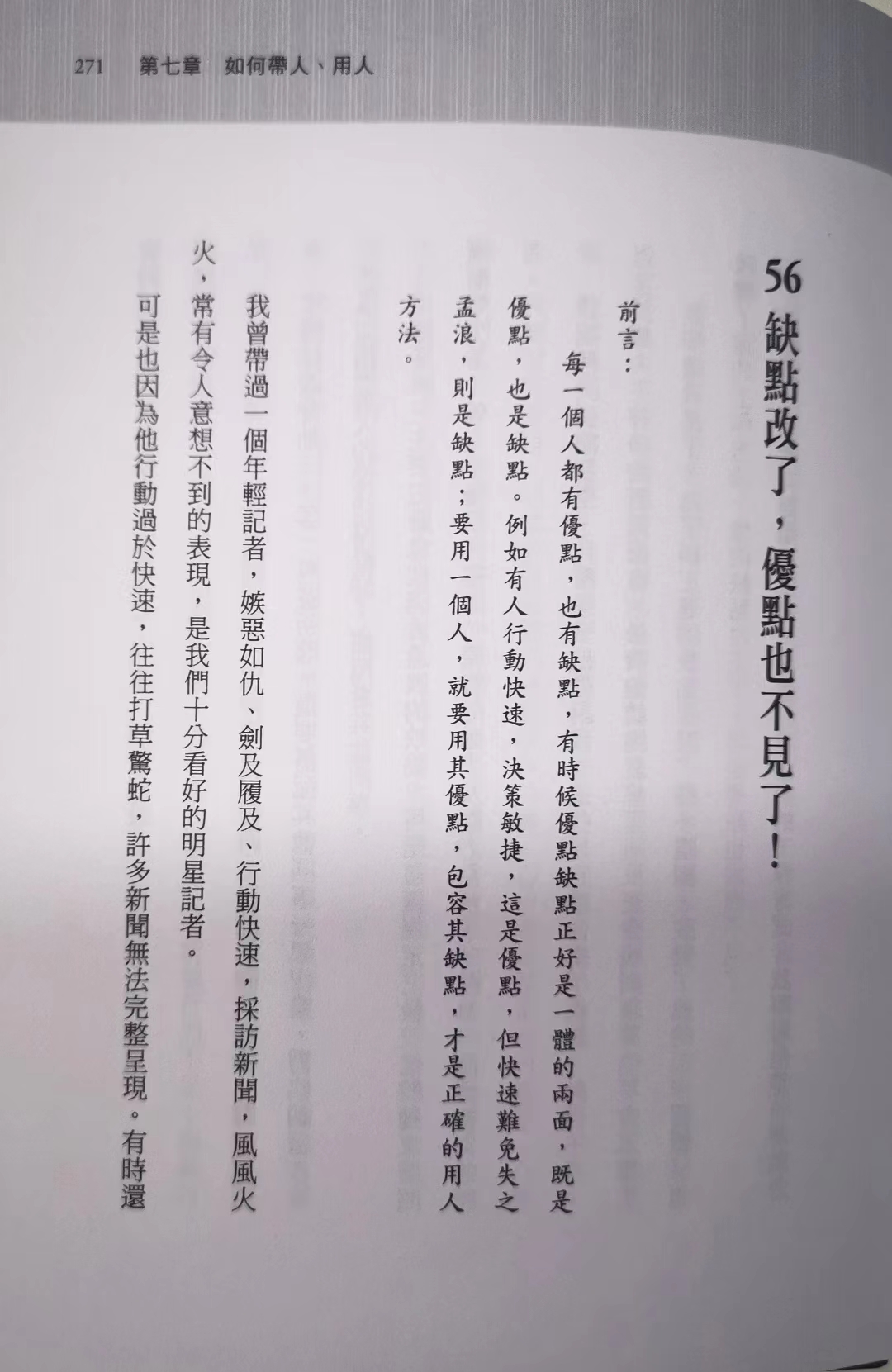 271 第七章 如何帶人、用人

56 缺點改了，優點也不見了！

前言：

每一個人都有優點，也有缺點，有時候優點缺點正好是一體的兩面，既是優點，也是缺點。例如有人行動快速，決策敏捷，這是優點，但快速難免失之孟浪，則是缺點；要用一個人，就要用其優點，包容其缺點，才是正確的用人方法。

我曾帶過一個年輕記者，嫉惡如仇、劍及履及、行動快速，採訪新聞，風風火火，常有令人意想不到的表現，是我們十分看好的明星記者。

可是也因為他行動過於快速，往往打草驚蛇，許多新聞無法完整呈現。有時還